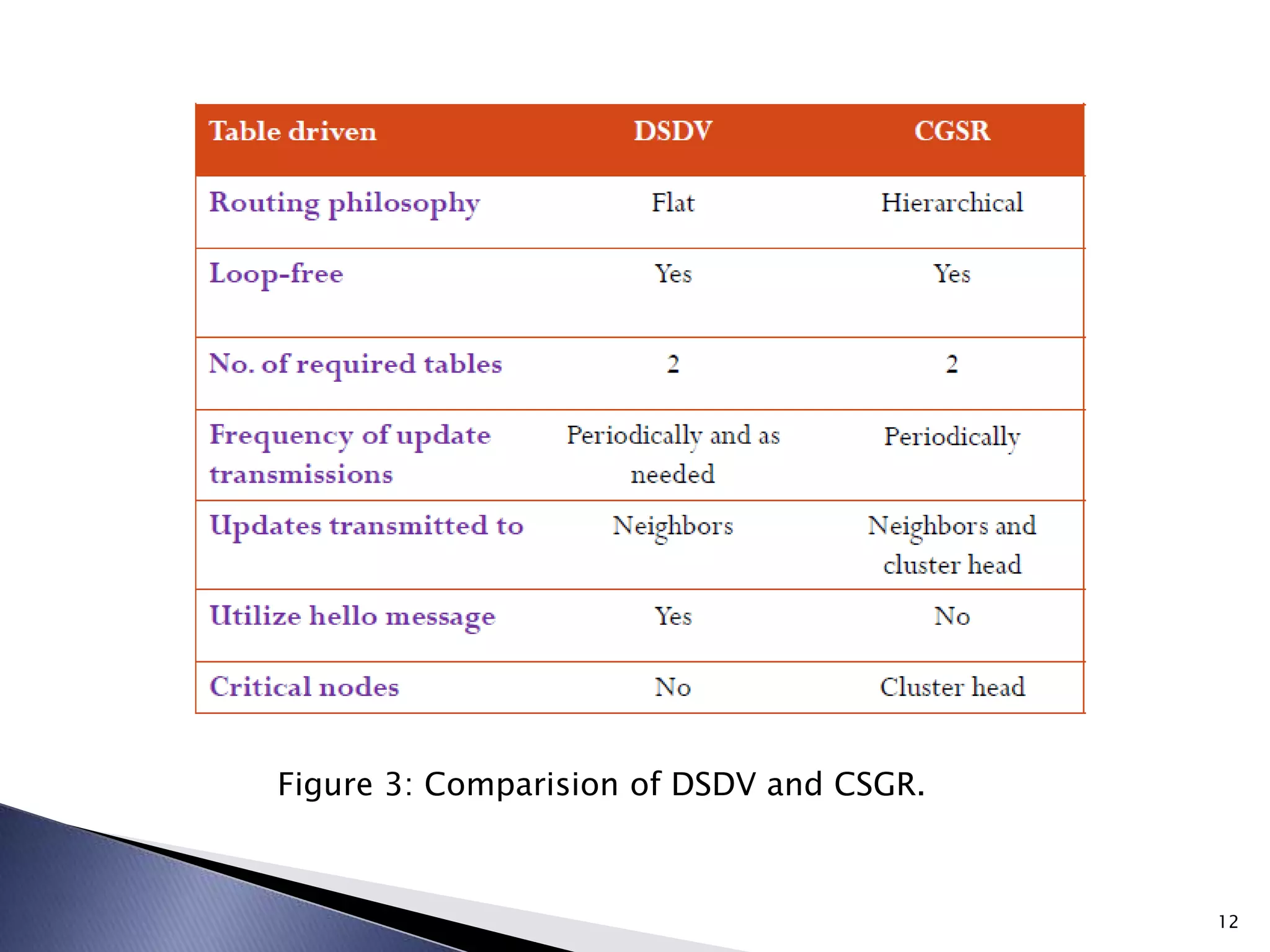 | Table driven | DSDV | CGSR |
|---|---|---|
| Routing philosophy | Flat | Hierarchical |
| Loop-free | Yes | Yes |
| No. of required tables | 2 | 2 |
| Frequency of update transmissions | Periodically and as needed | Periodically |
| Updates transmitted to | Neighbors | Neighbors and cluster head |
| Utilize hello message | Yes | No |
| Critical nodes | No | Cluster head |

Figure 3: Comparision of DSDV and CSGR.

12